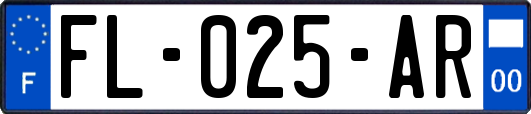 F
FL-025-AR
00